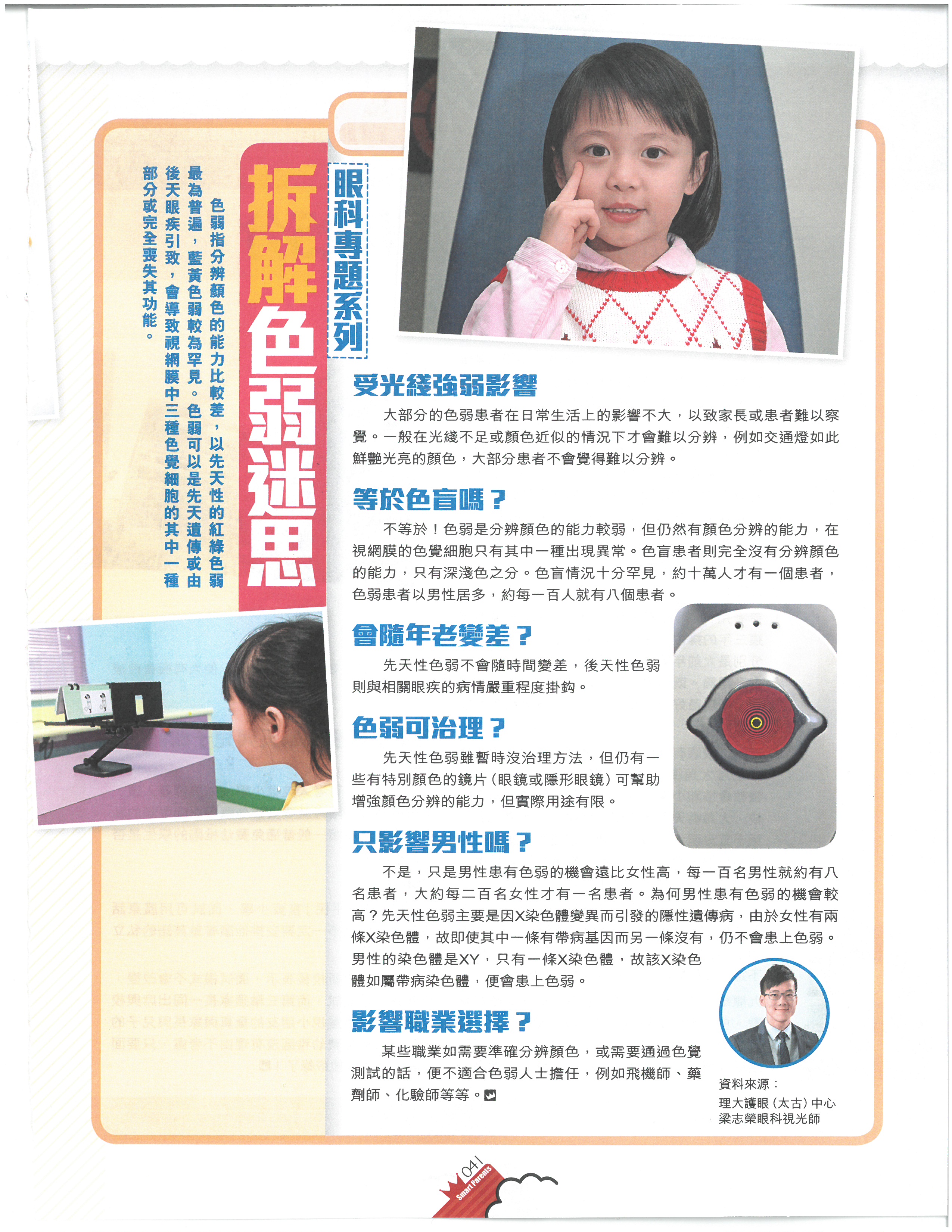 眼科專題系列

拆解色弱迷思

色弱指分辨顏色的能力比較差，以先天性的紅綠色弱最為普遍，藍黃色弱較為罕見。色弱可以是先天遺傳或由後天眼疾引致，會導致視網膜中三種色覺細胞的其中一種部分或完全喪失其功能。

受光綫強弱影響

大部分的色弱患者在日常生活上的影響不大，以致家長或患者難以察覺。一般在光綫不足或顏色近似的情況下才會難以分辨，例如交通燈如此鮮艷光亮的顏色，大部分患者不會覺得難以分辨。

等於色盲嗎？

不等於！色弱是分辨顏色的能力較弱，但仍然有顏色分辨的能力，在視網膜的色覺細胞只有其中一種出現異常。色盲患者則完全沒有分辨顏色的能力，只有深淺色之分。色盲情況十分罕見，約十萬人才有一個患者，色弱患者以男性居多，約每一百人就有八個患者。

會隨年老變差？

先天性色弱不會隨時間變差，後天性色弱則與相關眼疾的病情嚴重程度掛鈎。

色弱可治理？

先天性色弱雖暫時沒治理方法，但仍有一些有特別顏色的鏡片（眼鏡或隱形眼鏡）可幫助增強顏色分辨的能力，但實際用途有限。

只影響男性嗎？

不是，只是男性患有色弱的機會遠比女性高，每一百名男性就約有八名患者，大約每二百名女性才有一名患者。為何男性患有色弱的機會較高？先天性色弱主要是因X染色體變異而引發的隱性遺傳病，由於女性有兩條X染色體，故即使其中一條有帶病基因而另一條沒有，仍不會患上色弱。男性的染色體是XY，只有一條X染色體，故該X染色體如屬帶病染色體，便會患上色弱。

影響職業選擇？

某些職業如需要準確分辨顏色，或需要通過色覺測試的話，便不適合色弱人士擔任，例如飛機師、藥劑師、化驗師等等。

資料來源：
理大護眼（太古）中心
梁志榮眼科視光師

041 Smart Parents